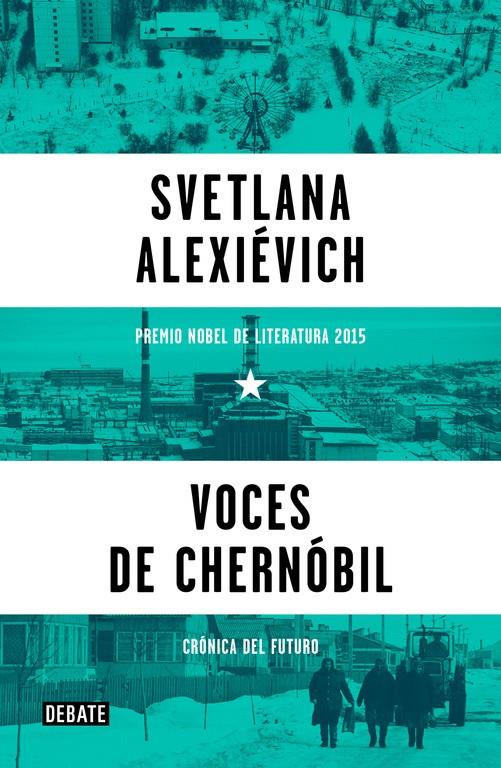 SVETLANA ALEXIÉVICH

PREMIO NOBEL DE LITERATURA 2015

VOCES DE CHERNÓBIL

CRÓNICA DEL FUTURO

DEBATE